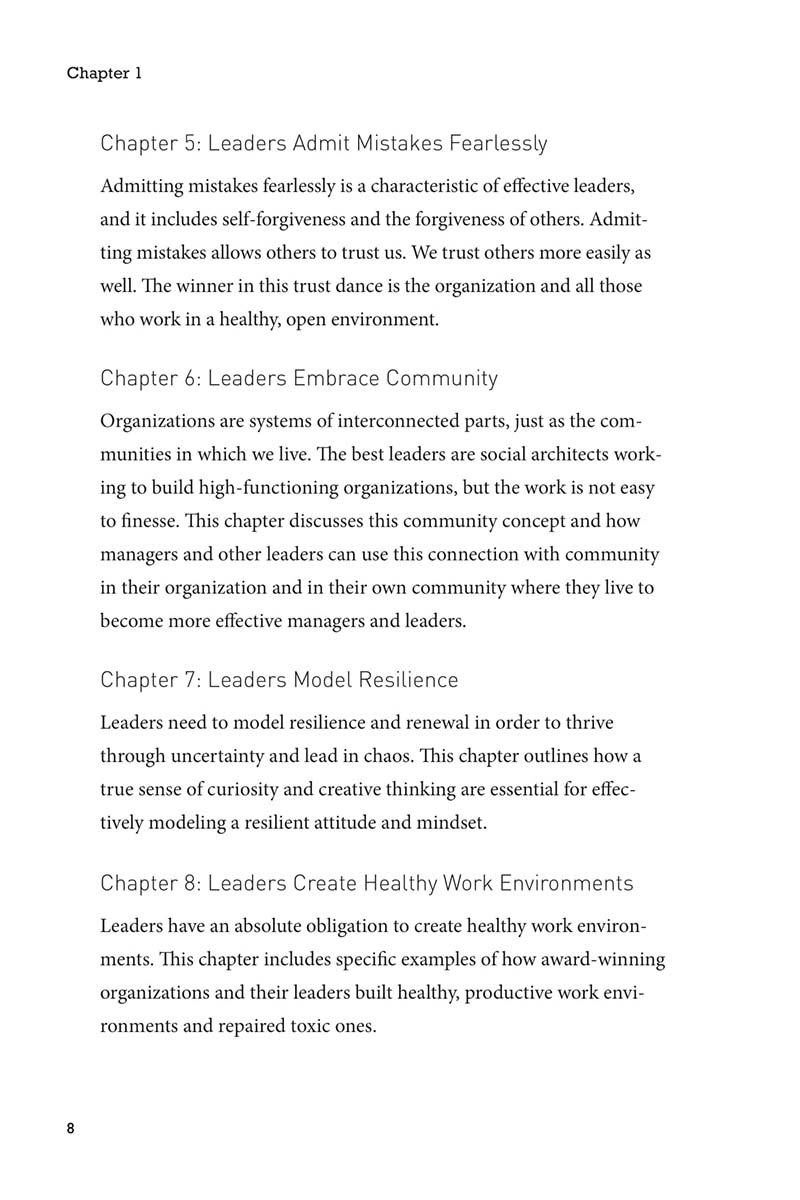 Chapter 1

Chapter 5: Leaders Admit Mistakes Fearlessly

Admitting mistakes fearlessly is a characteristic of effective leaders, and it includes self-forgiveness and the forgiveness of others. Admitting mistakes allows others to trust us. We trust others more easily as well. The winner in this trust dance is the organization and all those who work in a healthy, open environment.

Chapter 6: Leaders Embrace Community

Organizations are systems of interconnected parts, just as the communities in which we live. The best leaders are social architects working to build high-functioning organizations, but the work is not easy to finesse. This chapter discusses this community concept and how managers and other leaders can use this connection with community in their organization and in their own community where they live to become more effective managers and leaders.

Chapter 7: Leaders Model Resilience

Leaders need to model resilience and renewal in order to thrive through uncertainty and lead in chaos. This chapter outlines how a true sense of curiosity and creative thinking are essential for effectively modeling a resilient attitude and mindset.

Chapter 8: Leaders Create Healthy Work Environments

Leaders have an absolute obligation to create healthy work environments. This chapter includes specific examples of how award-winning organizations and their leaders built healthy, productive work environments and repaired toxic ones.

8